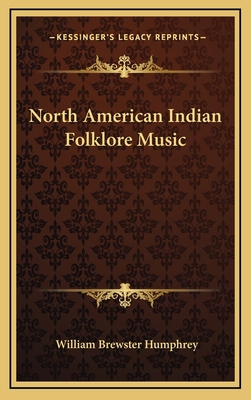 —KESSINGER'S LEGACY REPRINTS—

North American Indian Folklore Music

William Brewster Humphrey